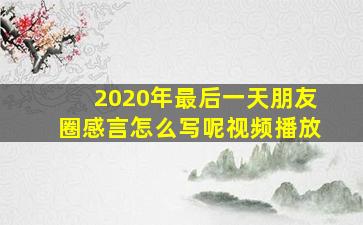 2020年最后一天朋友圈感言怎么写呢视频播放